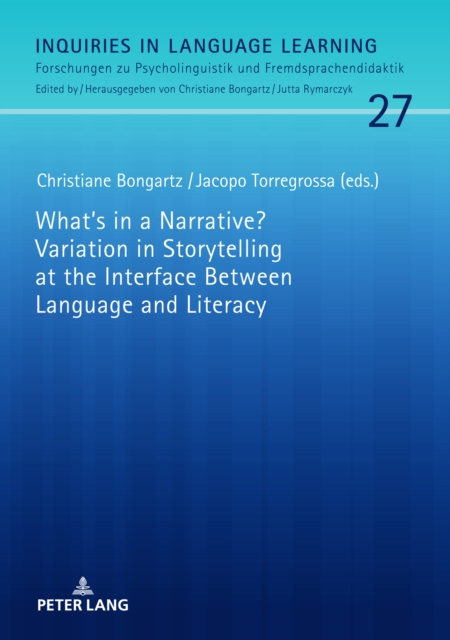 INQUIRIES IN LANGUAGE LEARNING
Forschungen zu Psycholinguistik und Fremdsprachendidaktik
Edited by / Herausgegeben von Christiane Bongartz / Jutta Rymarczyk

27

Christiane Bongartz / Jacopo Torregrossa (eds.)

What's in a Narrative? Variation in Storytelling at the Interface Between Language and Literacy

PETER LANG